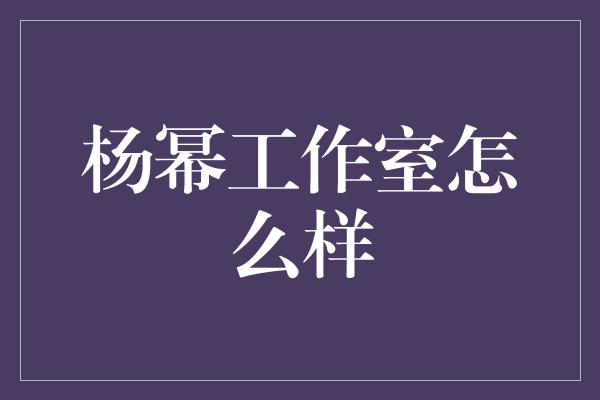 杨幂工作室怎么样